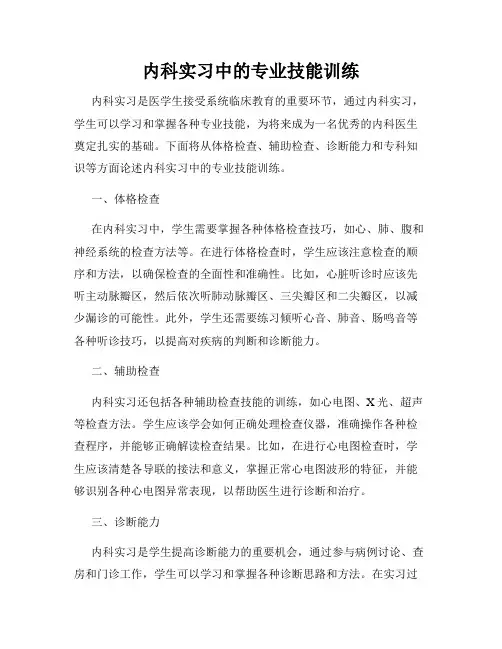 内科实习中的专业技能训练

内科实习是医学生接受系统临床教育的重要环节，通过内科实习，学生可以学习和掌握各种专业技能，为将来成为一名优秀的内科医生奠定扎实的基础。下面将从体格检查、辅助检查、诊断能力和专科知识等方面论述内科实习中的专业技能训练。

一、体格检查

在内科实习中，学生需要掌握各种体格检查技巧，如心、肺、腹和神经系统的检查方法等。在进行体格检查时，学生应该注意检查的顺序和方法，以确保检查的全面性和准确性。比如，心脏听诊时应该先听主动脉瓣区，然后依次听肺动脉瓣区、三尖瓣区和二尖瓣区，以减少漏诊的可能性。此外，学生还需要练习倾听心音、肺音、肠鸣音等各种听诊技巧，以提高对疾病的判断和诊断能力。

二、辅助检查

内科实习还包括各种辅助检查技能的训练，如心电图、X光、超声等检查方法。学生应该学会如何正确处理检查仪器，准确操作各种检查程序，并能够正确解读检查结果。比如，在进行心电图检查时，学生应该清楚各导联的接法和意义，掌握正常心电图波形的特征，并能够识别各种心电图异常表现，以帮助医生进行诊断和治疗。

三、诊断能力

内科实习是学生提高诊断能力的重要机会，通过参与病例讨论、查房和门诊工作，学生可以学习和掌握各种诊断思路和方法。在实习过